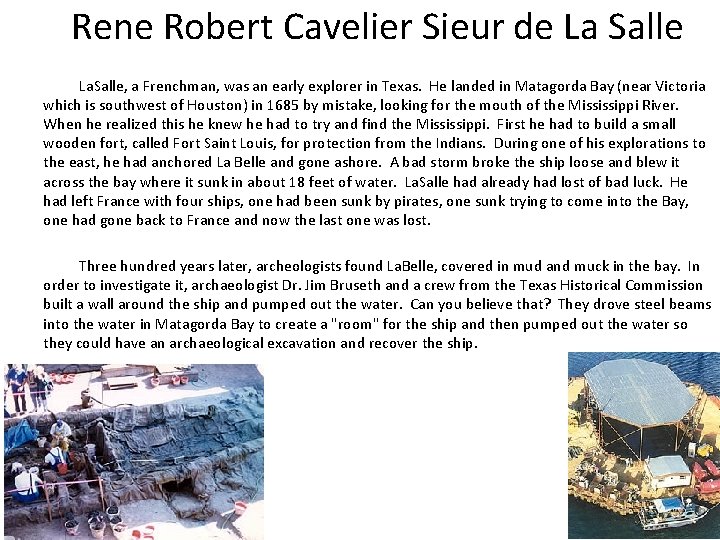 Rene Robert Cavelier Sieur de La Salle

LaSalle, a Frenchman, was an early explorer in Texas. He landed in Matagorda Bay (near Victoria which is southwest of Houston) in 1685 by mistake, looking for the mouth of the Mississippi River. When he realized this he knew he had to try and find the Mississippi. First he had to build a small wooden fort, called Fort Saint Louis, for protection from the Indians. During one of his explorations to the east, he had anchored La Belle and gone ashore. A bad storm broke the ship loose and blew it across the bay where it sunk in about 18 feet of water. LaSalle had already had lost of bad luck. He had left France with four ships, one had been sunk by pirates, one sunk trying to come into the Bay, one had gone back to France and now the last one was lost.

Three hundred years later, archeologists found LaBelle, covered in mud and muck in the bay. In order to investigate it, archaeologist Dr. Jim Bruseth and a crew from the Texas Historical Commission built a wall around the ship and pumped out the water. Can you believe that? They drove steel beams into the water in Matagorda Bay to create a "room" for the ship and then pumped out the water so they could have an archaeological excavation and recover the ship.